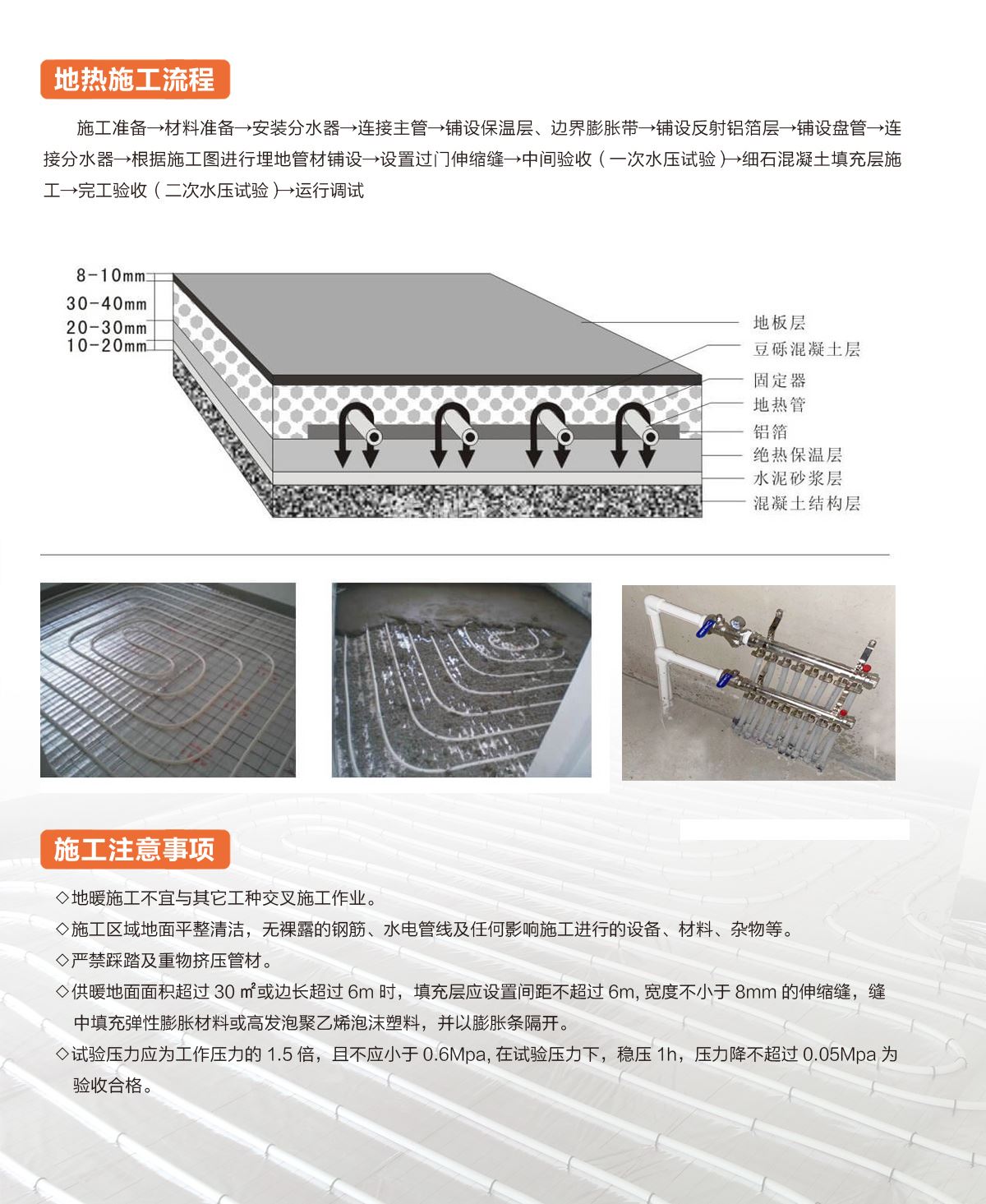 地热施工流程

施工准备→材料准备→安装分水器→连接主管→铺设保温层、边界膨胀带→铺设反射铝箔层→铺设盘管→连接分水器→根据施工图进行埋地管材铺设→设置过门伸缩缝→中间验收（一次水压试验）→细石混凝土填充层施工→完工验收（二次水压试验）→运行调试

8-10mm
30-40mm
20-30mm
10-20mm

地板层
豆砾混凝土层
固定器
地热管
铝箔
绝热保温层
水泥砂浆层
混凝土结构层

施工注意事项

◇地暖施工不宜与其它工种交叉施工作业。
◇施工区域地面平整清洁，无裸露的钢筋、水电管线及任何影响施工进行的设备、材料、杂物等。
◇严禁踩踏及重物挤压管材。
◇供暖地面面积超过 30 ㎡或边长超过 6m 时，填充层应设置间距不超过 6m, 宽度不小于 8mm 的伸缩缝，缝中填充弹性膨胀材料或高发泡聚乙烯泡沫塑料，并以膨胀条隔开。
◇试验压力应为工作压力的 1.5 倍，且不应小于 0.6Mpa, 在试验压力下，稳压 1h，压力降不超过 0.05Mpa 为验收合格。